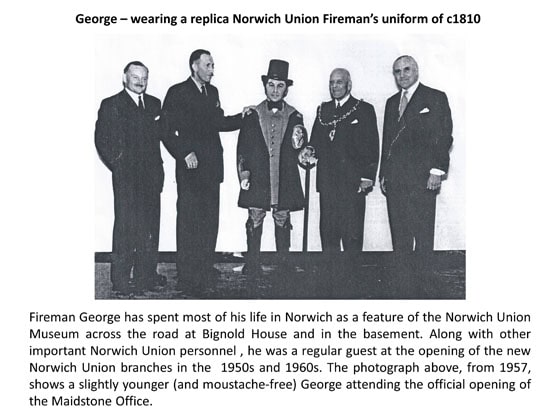 George – wearing a replica Norwich Union Fireman's uniform of c1810

Fireman George has spent most of his life in Norwich as a feature of the Norwich Union Museum across the road at Bignold House and in the basement. Along with other important Norwich Union personnel , he was a regular guest at the opening of the new Norwich Union branches in the  1950s and 1960s. The photograph above, from 1957, shows a slightly younger (and moustache-free) George attending the official opening of the Maidstone Office.